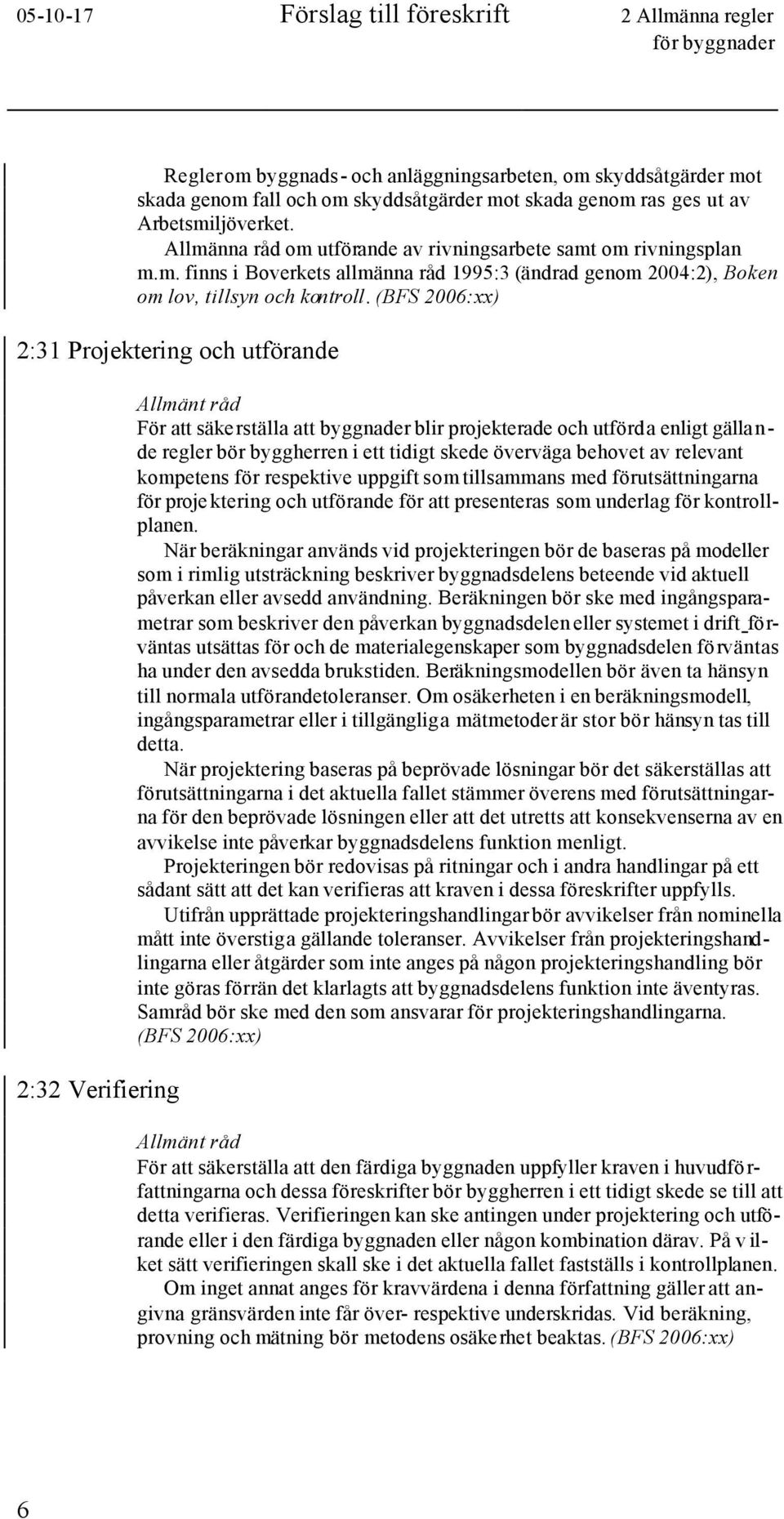 05-10-17 Förslag till föreskrift 2 Allmänna regler för byggnader

Regler om byggnads- och anläggningsarbeten, om skyddsåtgärder mot skada genom fall och om skyddsåtgärder mot skada genom ras ges ut av Arbetsmiljöverket.

Allmänna råd om utförande av rivningsarbete samt om rivningsplan m.m. finns i Boverkets allmänna råd 1995:3 (ändrad genom 2004:2), Boken om lov, tillsyn och kontroll. (BFS 2006:xx)

2:31 Projektering och utförande

Allmänt råd
För att säkerställa att byggnader blir projekterade och utförda enligt gällande regler bör byggherren i ett tidigt skede överväga behovet av relevant kompetens för respektive uppgift som tillsammans med förutsättningarna för projektering och utförande för att presenteras som underlag för kontrollplanen.

När beräkningar används vid projekteringen bör de baseras på modeller som i rimlig utsträckning beskriver byggnadsdelens beteende vid aktuell påverkan eller avsedd användning. Beräkningen bör ske med ingångsparametrar som beskriver den påverkan byggnadsdelen eller systemet i drift förväntas utsättas för och de materialegenskaper som byggnadsdelen förväntas ha under den avsedda brukstiden. Beräkningsmodellen bör även ta hänsyn till normala utförandetoleranser. Om osäkerheten i en beräkningsmodell, ingångsparametrar eller i tillgängliga mätmetoder är stor bör hänsyn tas till detta.

När projektering baseras på beprövade lösningar bör det säkerställas att förutsättningarna i det aktuella fallet stämmer överens med förutsättningarna för den beprövade lösningen eller att det utretts att konsekvenserna av en avvikelse inte påverkar byggnadsdelens funktion menligt.

Projekteringen bör redovisas på ritningar och i andra handlingar på ett sådant sätt att det kan verifieras att kraven i dessa föreskrifter uppfylls.

Utifrån upprättade projekteringshandlingar bör avvikelser från nominella mått inte överstiga gällande toleranser. Avvikelser från projekteringshandlingarna eller åtgärder som inte anges på någon projekteringshandling bör inte göras förrän det klarlagts att byggnadsdelens funktion inte äventyras. Samråd bör ske med den som ansvarar för projekteringshandlingarna. (BFS 2006:xx)

2:32 Verifiering

Allmänt råd
För att säkerställa att den färdiga byggnaden uppfyller kraven i huvudförfattningarna och dessa föreskrifter bör byggherren i ett tidigt skede se till att detta verifieras. Verifieringen kan ske antingen under projektering och utförande eller i den färdiga byggnaden eller någon kombination därav. På vilket sätt verifieringen skall ske i det aktuella fallet fastställs i kontrollplanen.

Om inget annat anges för kravvärdena i denna författning gäller att angivna gränsvärden inte får över- respektive underskridas. Vid beräkning, provning och mätning bör metodens osäkerhet beaktas. (BFS 2006:xx)

6